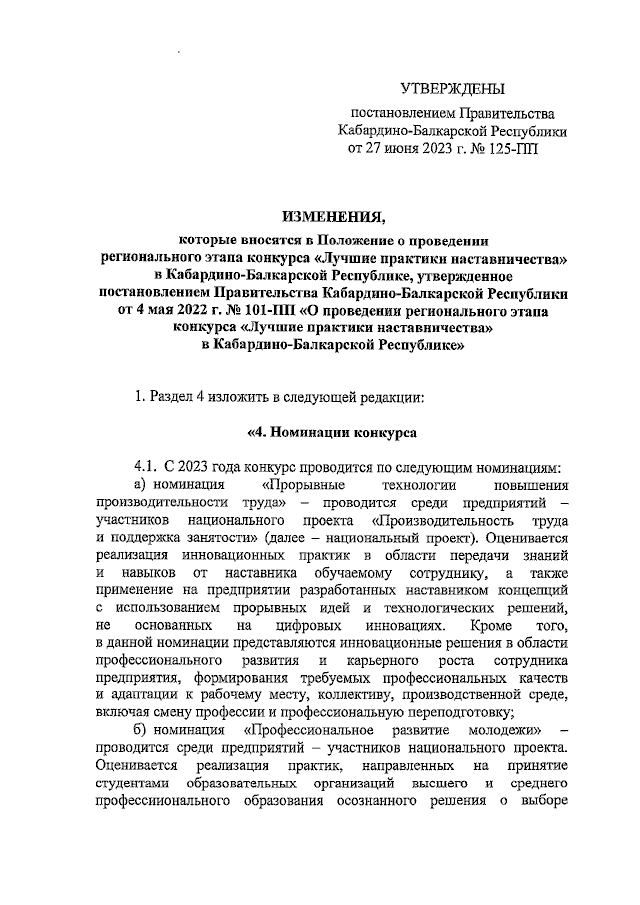 УТВЕРЖДЕНЫ

постановлением Правительства Кабардино-Балкарской Республики от 27 июня 2023 г. № 125-ПП

ИЗМЕНЕНИЯ,

которые вносятся в Положение о проведении регионального этапа конкурса «Лучшие практики наставничества» в Кабардино-Балкарской Республике, утвержденное постановлением Правительства Кабардино-Балкарской Республики от 4 мая 2022 г. № 101-ПП «О проведении регионального этапа конкурса «Лучшие практики наставничества» в Кабардино-Балкарской Республике»

1. Раздел 4 изложить в следующей редакции:

«4. Номинации конкурса

4.1. С 2023 года конкурс проводится по следующим номинациям:

а) номинация «Прорывные технологии повышения производительности труда» – проводится среди предприятий – участников национального проекта «Производительность труда и поддержка занятости» (далее – национальный проект). Оценивается реализация инновационных практик в области передачи знаний и навыков от наставника обучаемому сотруднику, а также применение на предприятии разработанных наставником концепций с использованием прорывных идей и технологических решений, не основанных на цифровых инновациях. Кроме того, в данной номинации представляются инновационные решения в области профессионального развития и карьерного роста сотрудника предприятия, формирования требуемых профессиональных качеств и адаптации к рабочему месту, коллективу, производственной среде, включая смену профессии и профессиональную переподготовку;

б) номинация «Профессиональное развитие молодежи» – проводится среди предприятий – участников национального проекта. Оценивается реализация практик, направленных на принятие студентами образовательных организаций высшего и среднего профессионального образования осознанного решения о выборе